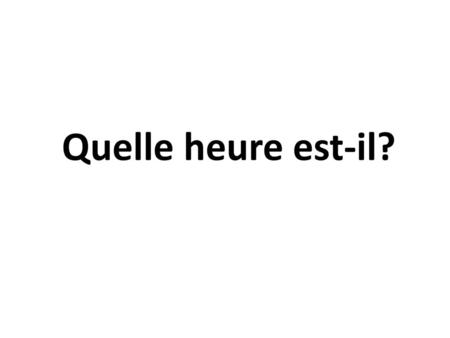 Quelle heure est-il?